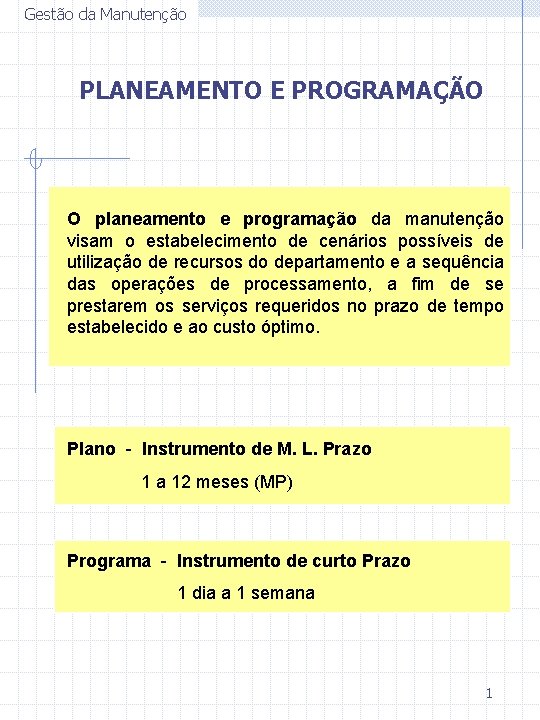 Gestão da Manutenção

PLANEAMENTO E PROGRAMAÇÃO

O planeamento e programação da manutenção visam o estabelecimento de cenários possíveis de utilização de recursos do departamento e a sequência das operações de processamento, a fim de se prestarem os serviços requeridos no prazo de tempo estabelecido e ao custo óptimo.

Plano - Instrumento de M. L. Prazo
1 a 12 meses (MP)

Programa - Instrumento de curto Prazo
1 dia a 1 semana

1